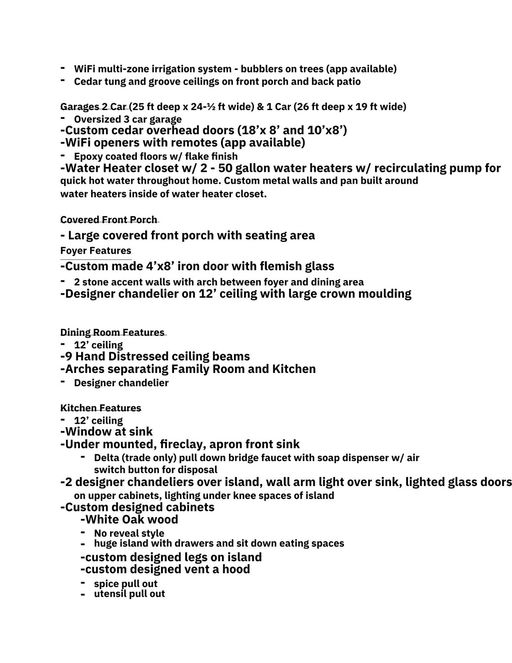 - WiFi multi-zone irrigation system - bubblers on trees (app available)
- Cedar tung and groove ceilings on front porch and back patio

Garages 2 Car (25 ft deep x 24-½ ft wide) & 1 Car (26 ft deep x 19 ft wide)
- Oversized 3 car garage
-Custom cedar overhead doors (18'x 8' and 10'x8')
-WiFi openers with remotes (app available)
- Epoxy coated floors w/ flake finish
-Water Heater closet w/ 2 - 50 gallon water heaters w/ recirculating pump for quick hot water throughout home. Custom metal walls and pan built around water heaters inside of water heater closet.

Covered Front Porch
- Large covered front porch with seating area
Foyer Features
-Custom made 4'x8' iron door with flemish glass
- 2 stone accent walls with arch between foyer and dining area
-Designer chandelier on 12' ceiling with large crown moulding

Dining Room Features
- 12' ceiling
-9 Hand Distressed ceiling beams
-Arches separating Family Room and Kitchen
- Designer chandelier

Kitchen Features
- 12' ceiling
-Window at sink
-Under mounted, fireclay, apron front sink
- Delta (trade only) pull down bridge faucet with soap dispenser w/ air switch button for disposal
-2 designer chandeliers over island, wall arm light over sink, lighted glass doors on upper cabinets, lighting under knee spaces of island
-Custom designed cabinets
-White Oak wood
- No reveal style
- huge island with drawers and sit down eating spaces
-custom designed legs on island
-custom designed vent a hood
- spice pull out
- utensil pull out